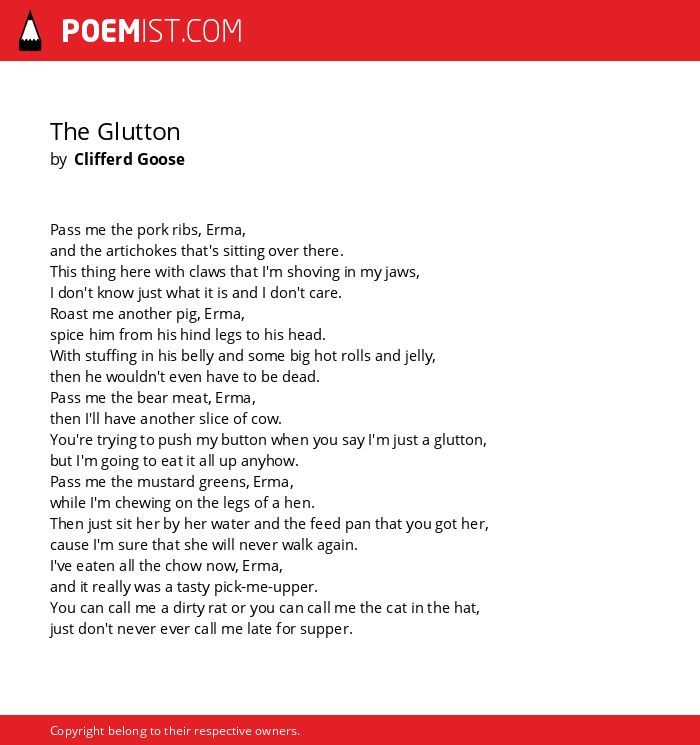 POEMIST.COM

The Glutton
by Clifferd Goose

Pass me the pork ribs, Erma,
and the artichokes that's sitting over there.
This thing here with claws that I'm shoving in my jaws,
I don't know just what it is and I don't care.
Roast me another pig, Erma,
spice him from his hind legs to his head.
With stuffing in his belly and some big hot rolls and jelly,
then he wouldn't even have to be dead.
Pass me the bear meat, Erma,
then I'll have another slice of cow.
You're trying to push my button when you say I'm just a glutton,
but I'm going to eat it all up anyhow.
Pass me the mustard greens, Erma,
while I'm chewing on the legs of a hen.
Then just sit her by her water and the feed pan that you got her,
cause I'm sure that she will never walk again.
I've eaten all the chow now, Erma,
and it really was a tasty pick-me-upper.
You can call me a dirty rat or you can call me the cat in the hat,
just don't never ever call me late for supper.

Copyright belong to their respective owners.